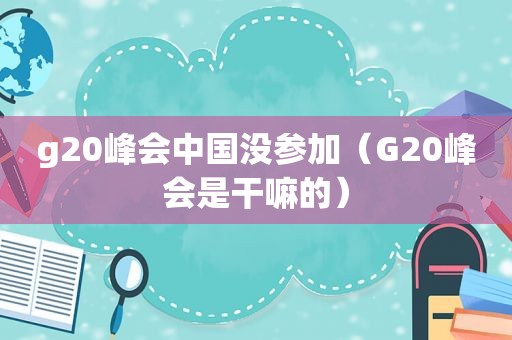 g20峰会中国没参加（G20峰会是干嘛的）